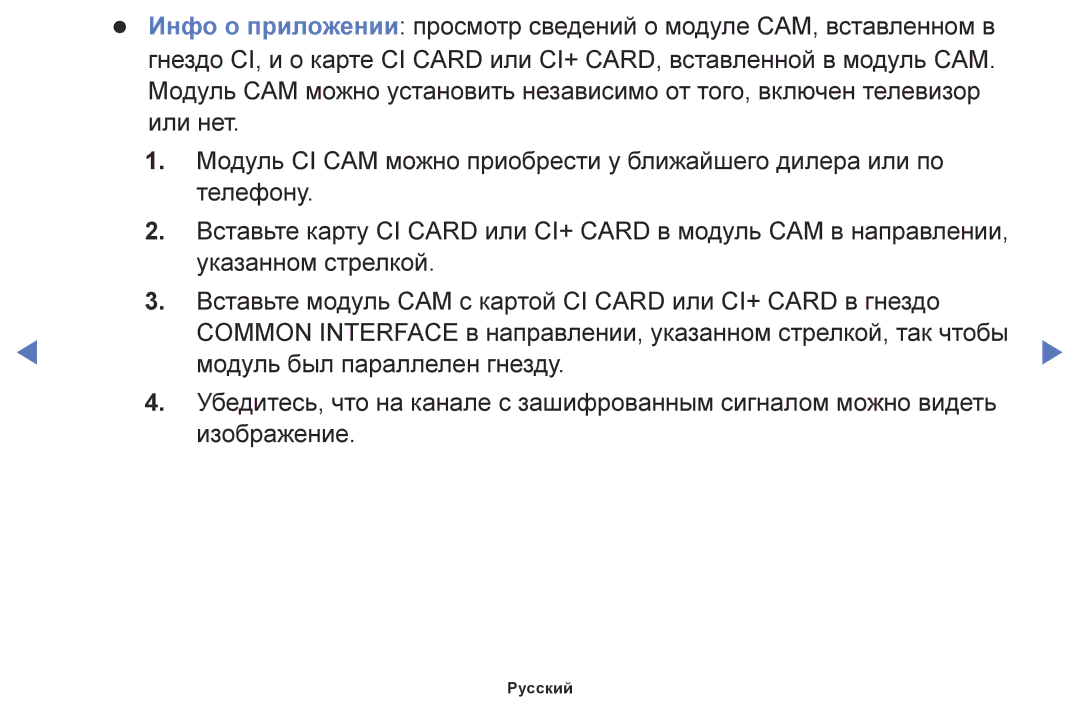 ● Инфо о приложении: просмотр сведений о модуле CAM, вставленном в гнездо CI, и о карте CI CARD или CI+ CARD, вставленной в модуль CAM. Модуль CAM можно установить независимо от того, включен телевизор или нет.

1. Модуль CI CAM можно приобрести у ближайшего дилера или по телефону.

2. Вставьте карту CI CARD или CI+ CARD в модуль CAM в направлении, указанном стрелкой.

3. Вставьте модуль CAM с картой CI CARD или CI+ CARD в гнездо COMMON INTERFACE в направлении, указанном стрелкой, так чтобы модуль был параллелен гнезду.

4. Убедитесь, что на канале с зашифрованным сигналом можно видеть изображение.

Русский